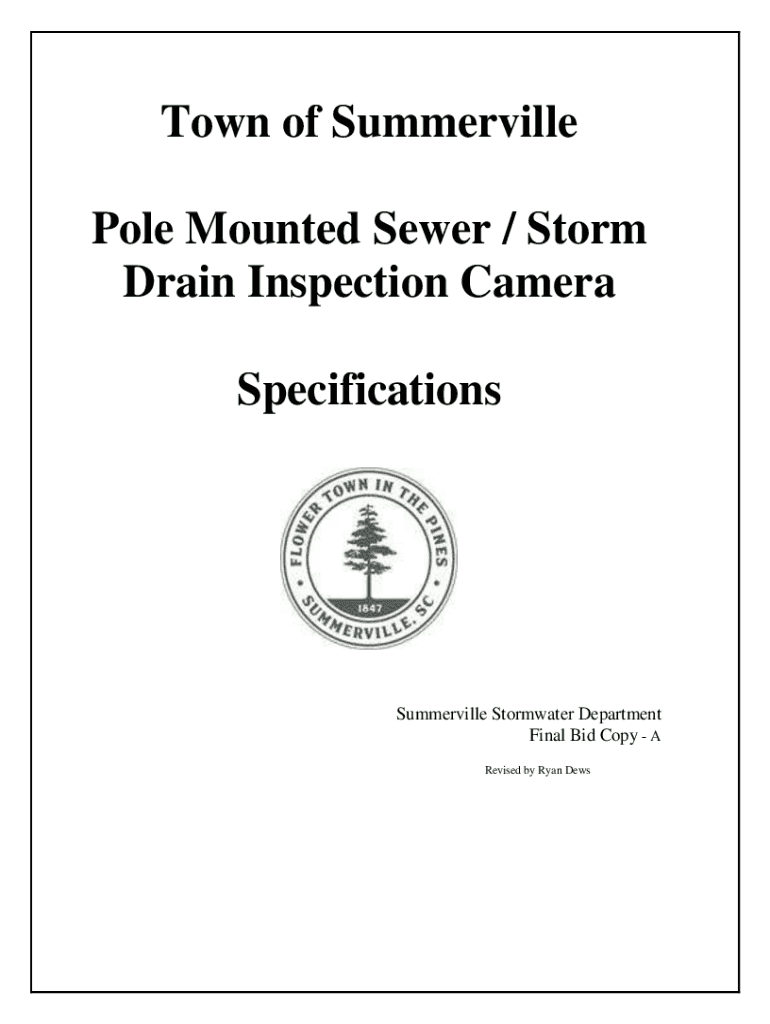 Town of Summerville

Pole Mounted Sewer / Storm Drain Inspection Camera

Specifications

FLOWER TOWN IN THE PINES

1847

SUMMERVILLE, SC

Summerville Stormwater Department
Final Bid Copy - A

Revised by Ryan Dews